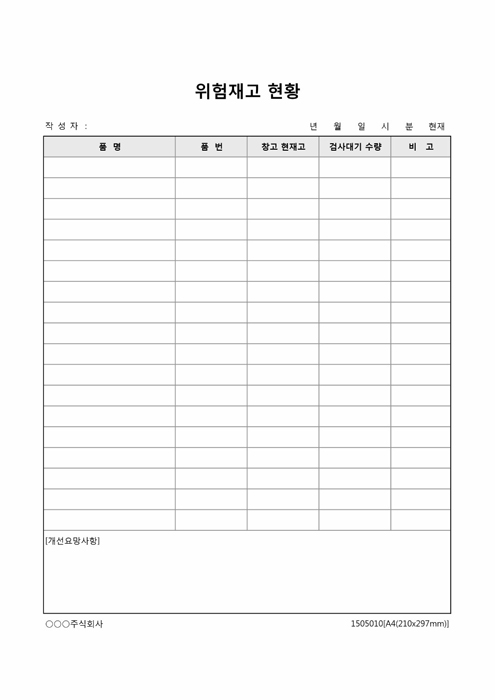 위험재고 현황

작 성 자 :

년 월 일 시 분 현재

| 품 명 | 품 번 | 창고 현재고 | 검사대기 수량 | 비 고 |
|---|---|---|---|---|
| | | | | |
| | | | | |
| | | | | |
| | | | | |
| | | | | |
| | | | | |
| | | | | |
| | | | | |
| | | | | |
| | | | | |
| | | | | |
| | | | | |
| | | | | |
| | | | | |
| | | | | |
| | | | | |
| | | | | |
| | | | | |

[개선요망사항]

○○○주식회사

1505010[A4(210x297mm)]